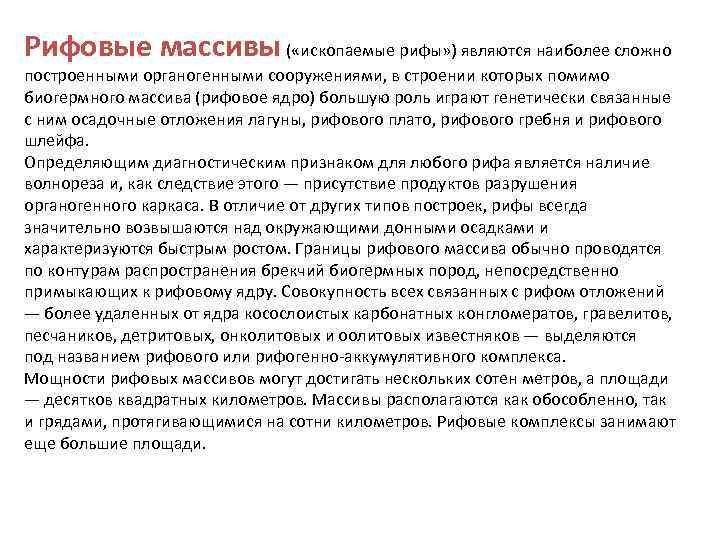 Рифовые массивы («ископаемые рифы») являются наиболее сложно построенными органогенными сооружениями, в строении которых помимо биогермного массива (рифовое ядро) большую роль играют генетически связанные с ним осадочные отложения лагуны, рифового плато, рифового гребня и рифового шлейфа.
Определяющим диагностическим признаком для любого рифа является наличие волнореза и, как следствие этого — присутствие продуктов разрушения органогенного каркаса. В отличие от других типов построек, рифы всегда значительно возвышаются над окружающими донными осадками и характеризуются быстрым ростом. Границы рифового массива обычно проводятся по контурам распространения брекчий биогермных пород, непосредственно примыкающих к рифовому ядру. Совокупность всех связанных с рифом отложений — более удаленных от ядра косослоистых карбонатных конгломератов, гравелитов, песчаников, детритовых, онколитовых и оолитовых известняков — выделяются под названием рифового или рифогенно-аккумулятивного комплекса.
Мощности рифовых массивов могут достигать нескольких сотен метров, а площади — десятков квадратных километров. Массивы располагаются как обособленно, так и грядами, протягивающимися на сотни километров. Рифовые комплексы занимают еще большие площади.